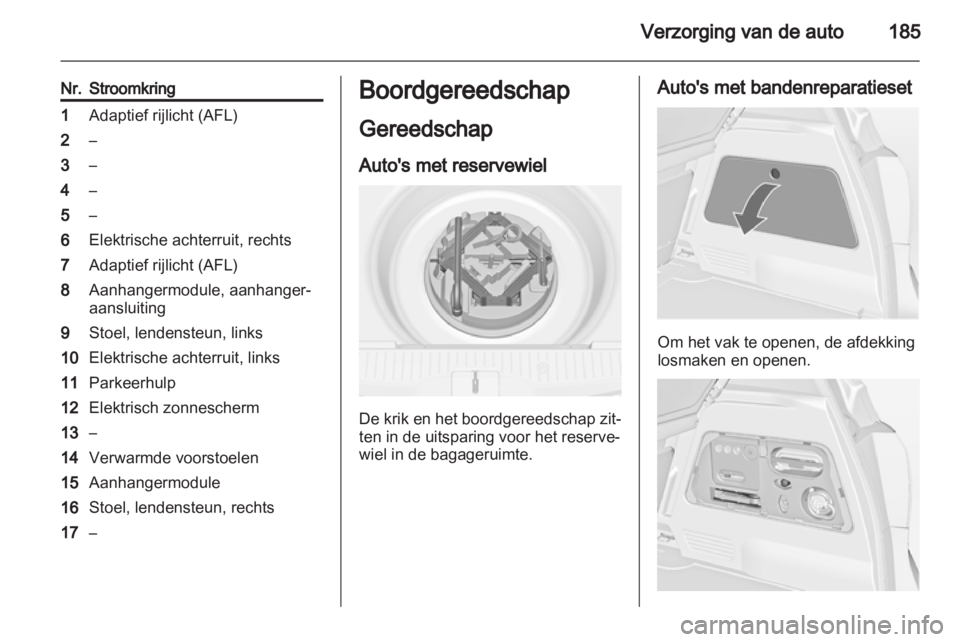 Verzorging van de auto 185

| Nr. | Stroomkring |
|---|---|
| 1 | Adaptief rijlicht (AFL) |
| 2 | – |
| 3 | – |
| 4 | – |
| 5 | – |
| 6 | Elektrische achterruit, rechts |
| 7 | Adaptief rijlicht (AFL) |
| 8 | Aanhangermodule, aanhangeraansluiting |
| 9 | Stoel, lendensteun, links |
| 10 | Elektrische achterruit, links |
| 11 | Parkeerhulp |
| 12 | Elektrisch zonnescherm |
| 13 | – |
| 14 | Verwarmde voorstoelen |
| 15 | Aanhangermodule |
| 16 | Stoel, lendensteun, rechts |
| 17 | – |

Boordgereedschap

Gereedschap

Auto's met reservewiel

De krik en het boordgereedschap zitten in de uitsparing voor het reservewiel in de bagageruimte.

Auto's met bandenreparatieset

Om het vak te openen, de afdekking losmaken en openen.

carmanualsonline.info